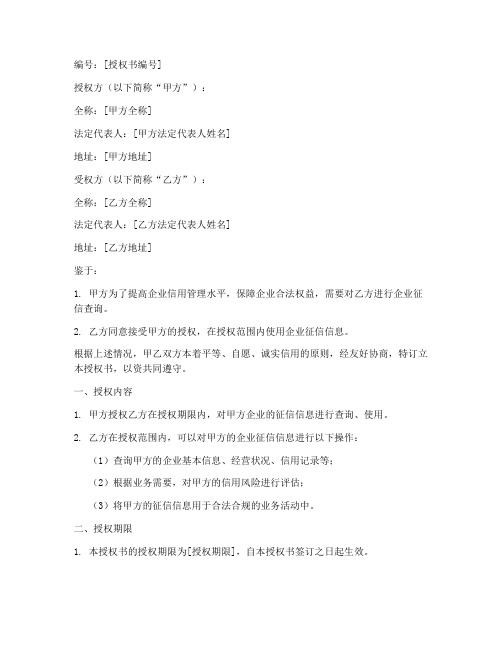 编号：[授权书编号]

授权方（以下简称“甲方”）：

全称：[甲方全称]

法定代表人：[甲方法定代表人姓名]

地址：[甲方地址]

受权方（以下简称“乙方”）：

全称：[乙方全称]

法定代表人：[乙方法定代表人姓名]

地址：[乙方地址]

鉴于：

1. 甲方为了提高企业信用管理水平，保障企业合法权益，需要对乙方进行企业征信查询。

2. 乙方同意接受甲方的授权，在授权范围内使用企业征信信息。

根据上述情况，甲乙双方本着平等、自愿、诚实信用的原则，经友好协商，特订立本授权书，以资共同遵守。

一、授权内容

1. 甲方授权乙方在授权期限内，对甲方企业的征信信息进行查询、使用。

2. 乙方在授权范围内，可以对甲方的企业征信信息进行以下操作：

（1）查询甲方的企业基本信息、经营状况、信用记录等；

（2）根据业务需要，对甲方的信用风险进行评估；

（3）将甲方的征信信息用于合法合规的业务活动中。

二、授权期限

1. 本授权书的授权期限为[授权期限]，自本授权书签订之日起生效。